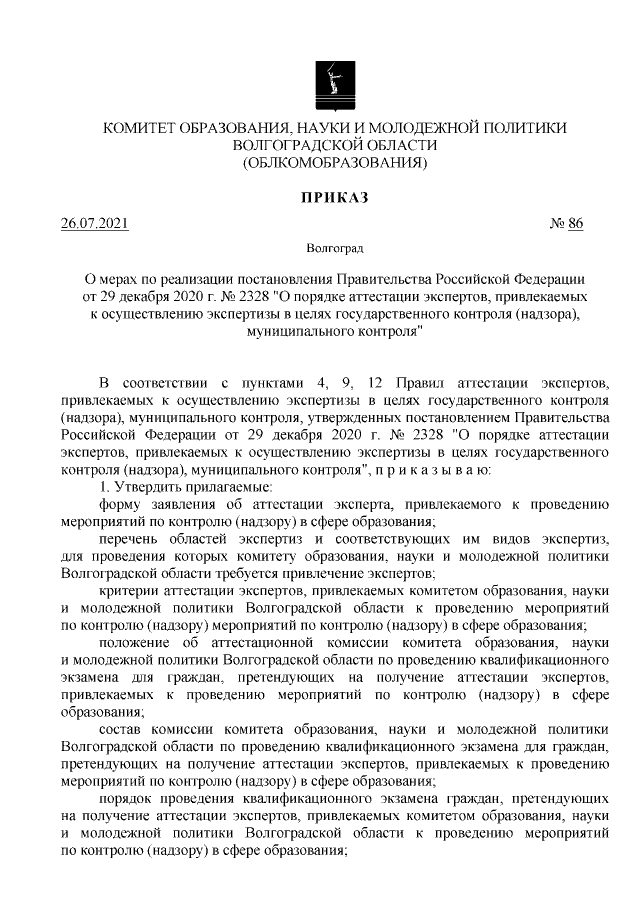 КОМИТЕТ ОБРАЗОВАНИЯ, НАУКИ И МОЛОДЕЖНОЙ ПОЛИТИКИ ВОЛГОГРАДСКОЙ ОБЛАСТИ
(ОБЛКОМОБРАЗОВАНИЯ)

ПРИКАЗ

26.07.2021 № 86

Волгоград

О мерах по реализации постановления Правительства Российской Федерации от 29 декабря 2020 г. № 2328 "О порядке аттестации экспертов, привлекаемых к осуществлению экспертизы в целях государственного контроля (надзора), муниципального контроля"

В соответствии с пунктами 4, 9, 12 Правил аттестации экспертов, привлекаемых к осуществлению экспертизы в целях государственного контроля (надзора), муниципального контроля, утвержденных постановлением Правительства Российской Федерации от 29 декабря 2020 г. № 2328 "О порядке аттестации экспертов, привлекаемых к осуществлению экспертизы в целях государственного контроля (надзора), муниципального контроля", п р и к а з ы в а ю:

1. Утвердить прилагаемые:

форму заявления об аттестации эксперта, привлекаемого к проведению мероприятий по контролю (надзору) в сфере образования;

перечень областей экспертиз и соответствующих им видов экспертиз, для проведения которых комитету образования, науки и молодежной политики Волгоградской области требуется привлечение экспертов;

критерии аттестации экспертов, привлекаемых комитетом образования, науки и молодежной политики Волгоградской области к проведению мероприятий по контролю (надзору) мероприятий по контролю (надзору) в сфере образования;

положение об аттестационной комиссии комитета образования, науки и молодежной политики Волгоградской области по проведению квалификационного экзамена для граждан, претендующих на получение аттестации экспертов, привлекаемых к проведению мероприятий по контролю (надзору) в сфере образования;

состав комиссии комитета образования, науки и молодежной политики Волгоградской области по проведению квалификационного экзамена для граждан, претендующих на получение аттестации экспертов, привлекаемых к проведению мероприятий по контролю (надзору) в сфере образования;

порядок проведения квалификационного экзамена граждан, претендующих на получение аттестации экспертов, привлекаемых комитетом образования, науки и молодежной политики Волгоградской области к проведению мероприятий по контролю (надзору) в сфере образования;